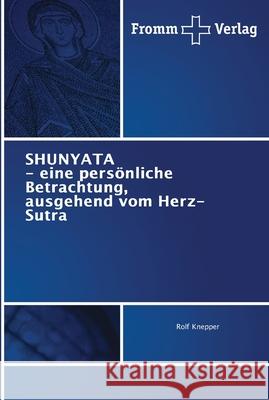 Fromm Verlag

SHUNYATA
– eine persönliche Betrachtung, ausgehend vom Herz-Sutra

Rolf Knepper

Kraina Książek